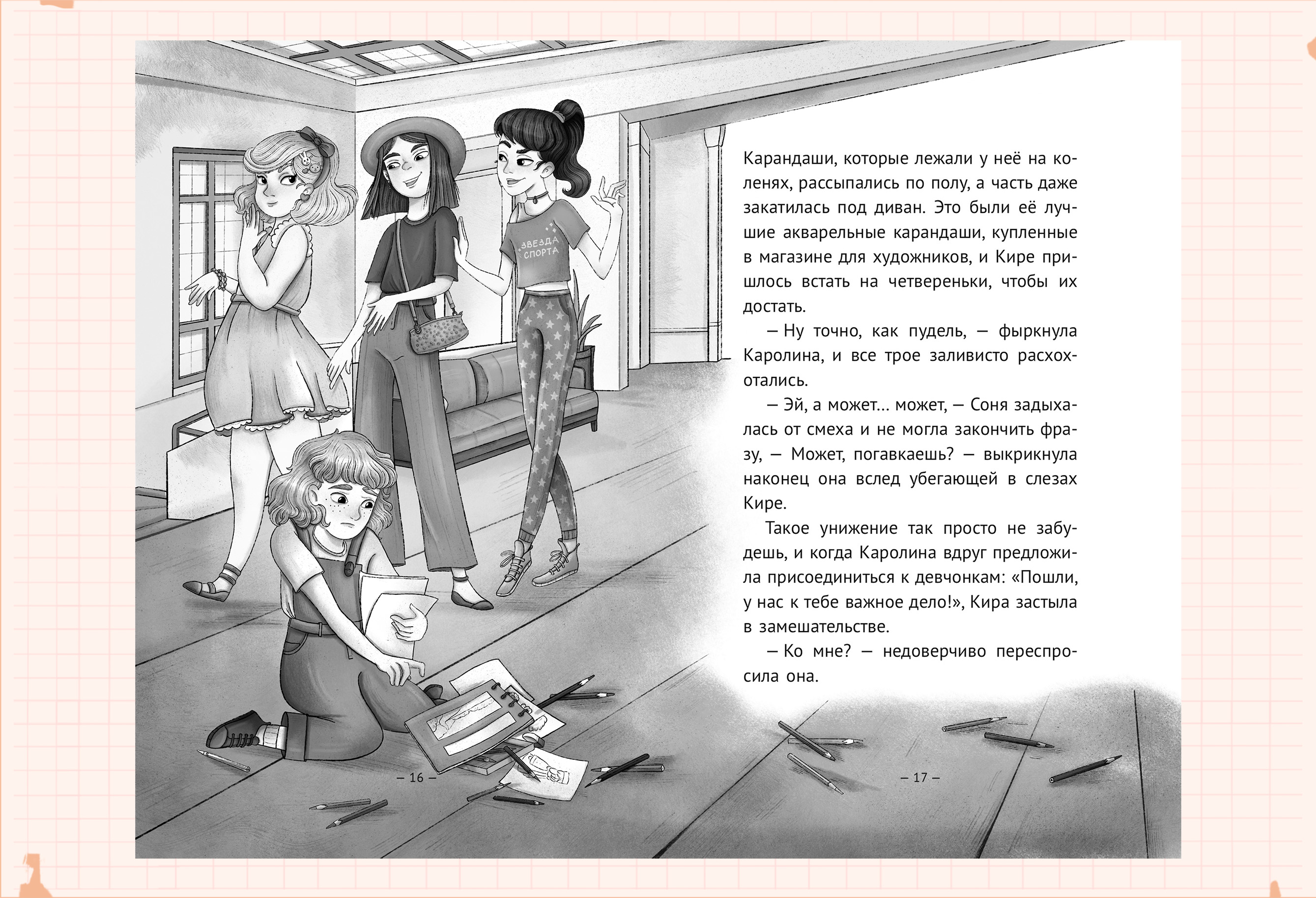 ЗВЕЗДА СПОРТА

Карандаши, которые лежали у неё на коленях, рассыпались по полу, а часть даже закатилась под диван. Это были её лучшие акварельные карандаши, купленные в магазине для художников, и Кире пришлось встать на четвереньки, чтобы их достать.

— Ну точно, как пудель, — фыркнула Каролина, и все трое заливисто расхохотались.

— Эй, а может… может, — Соня задыхалась от смеха и не могла закончить фразу, — Может, погавкаешь? — выкрикнула наконец она вслед убегающей в слезах Кире.

Такое унижение так просто не забудешь, и когда Каролина вдруг предложила присоединиться к девчонкам: «Пошли, у нас к тебе важное дело!», Кира застыла в замешательстве.

— Ко мне? — недоверчиво переспросила она.

— 16 —

— 17 —